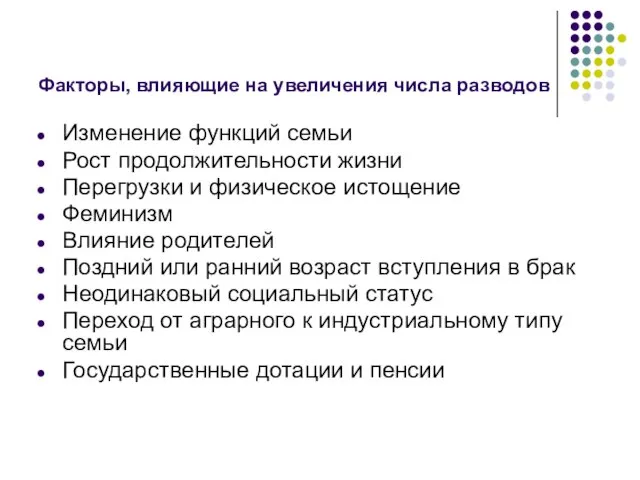 Факторы, влияющие на увеличения числа разводов

- Изменение функций семьи
- Рост продолжительности жизни
- Перегрузки и физическое истощение
- Феминизм
- Влияние родителей
- Поздний или ранний возраст вступления в брак
- Неодинаковый социальный статус
- Переход от аграрного к индустриальному типу семьи
- Государственные дотации и пенсии